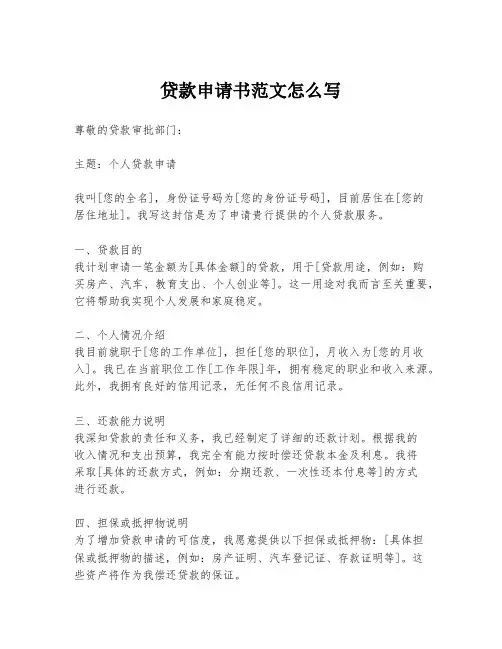 贷款申请书范文怎么写

尊敬的贷款审批部门：

主题：个人贷款申请

我叫[您的全名]，身份证号码为[您的身份证号码]，目前居住在[您的居住地址]。我写这封信是为了申请贵行提供的个人贷款服务。

一、贷款目的
我计划申请一笔金额为[具体金额]的贷款，用于[贷款用途，例如：购买房产、汽车、教育支出、个人创业等]。这一用途对我而言至关重要，它将帮助我实现个人发展和家庭稳定。

二、个人情况介绍
我目前就职于[您的工作单位]，担任[您的职位]，月收入为[您的月收入]。我已在当前职位工作[工作年限]年，拥有稳定的职业和收入来源。此外，我拥有良好的信用记录，无任何不良信用记录。

三、还款能力说明
我深知贷款的责任和义务，我已经制定了详细的还款计划。根据我的收入情况和支出预算，我完全有能力按时偿还贷款本金及利息。我将采取[具体的还款方式，例如：分期还款、一次性还本付息等]的方式进行还款。

四、担保或抵押物说明
为了增加贷款申请的可信度，我愿意提供以下担保或抵押物：[具体担保或抵押物的描述，例如：房产证明、汽车登记证、存款证明等]。这些资产将作为我偿还贷款的保证。